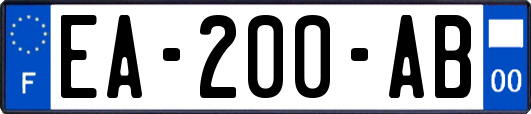 F
EA-200-AB
00